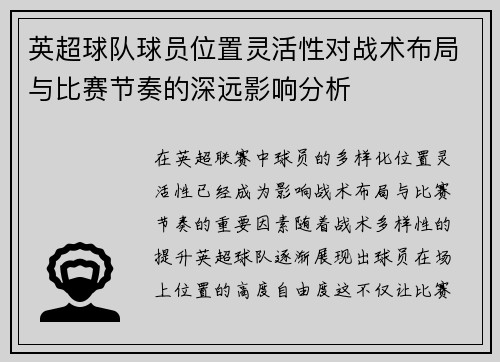 英超球队球员位置灵活性对战术布局与比赛节奏的深远影响分析

在英超联赛中球员的多样化位置灵活性已经成为影响战术布局与比赛节奏的重要因素随着战术多样性的提升英超球队逐渐展现出球员在场上位置的高度自由度这不仅让比赛